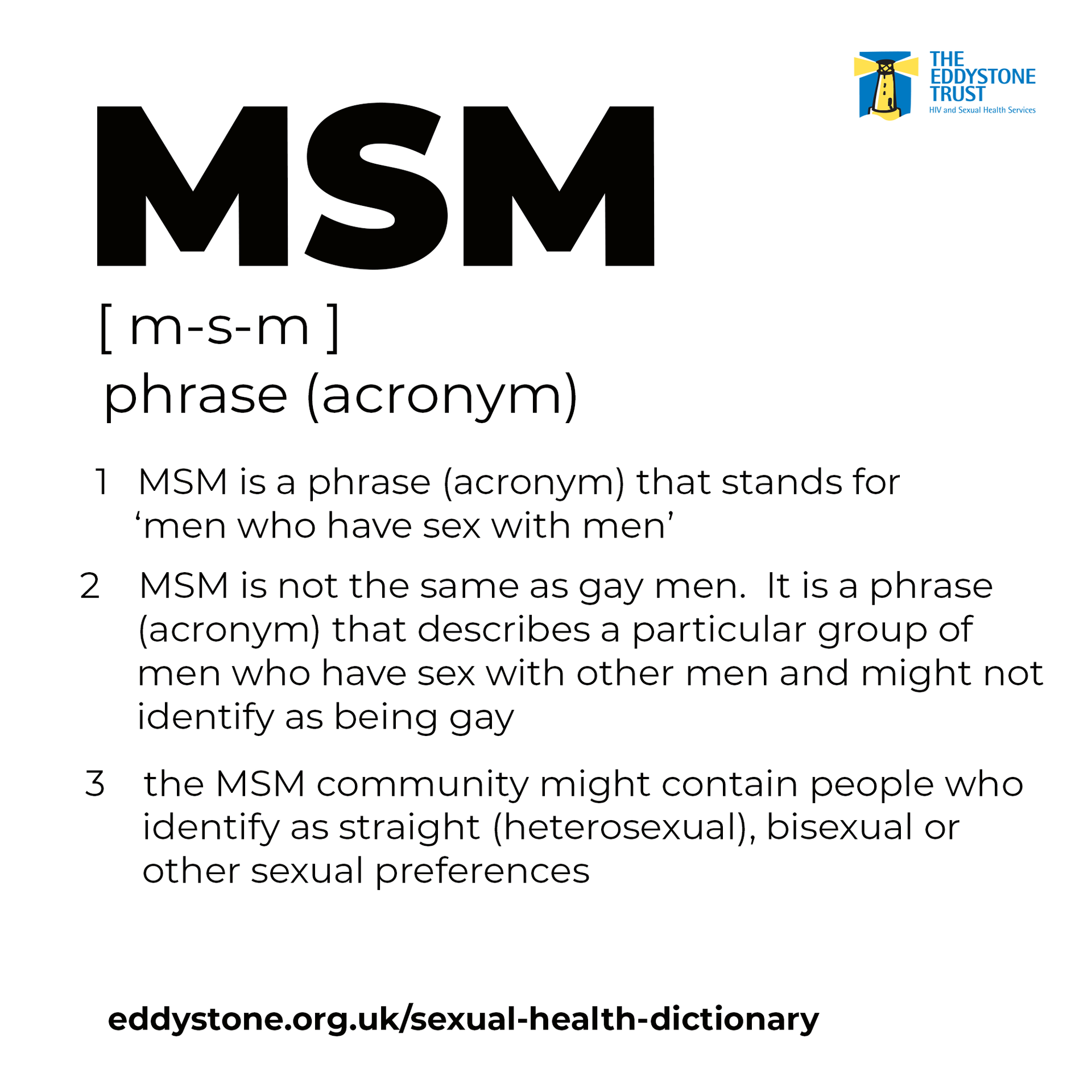 THE EDDYSTONE TRUST
HIV and Sexual Health Services

MSM

[ m-s-m ]
phrase (acronym)

1 MSM is a phrase (acronym) that stands for 'men who have sex with men'

2 MSM is not the same as gay men. It is a phrase (acronym) that describes a particular group of men who have sex with other men and might not identify as being gay

3 the MSM community might contain people who identify as straight (heterosexual), bisexual or other sexual preferences

eddystone.org.uk/sexual-health-dictionary